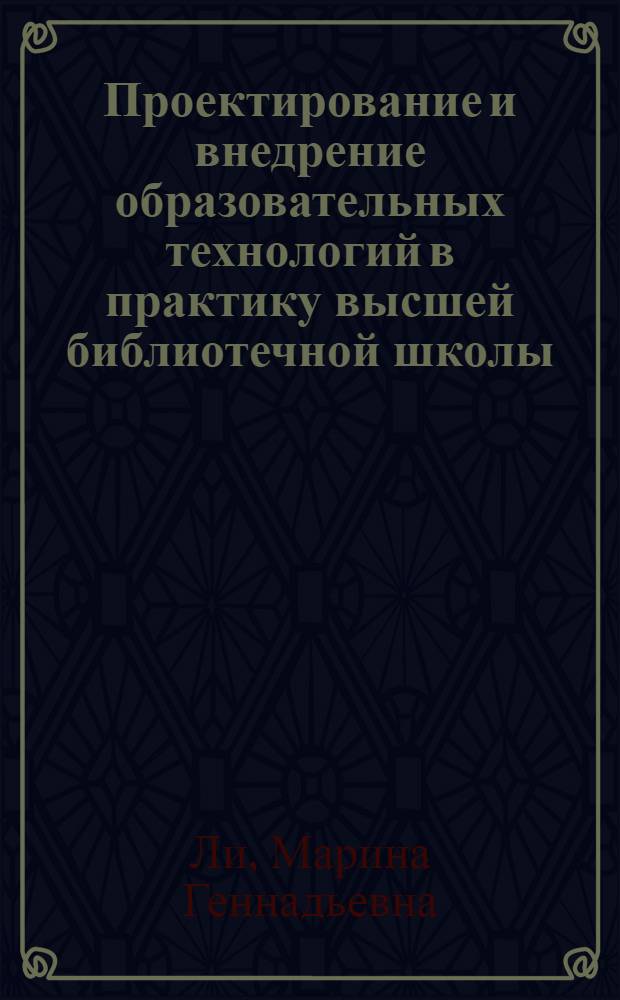 Проектирование и внедрение образовательных технологий в практику высшей библиотечной школы

Ли, Марина Геннадьевна